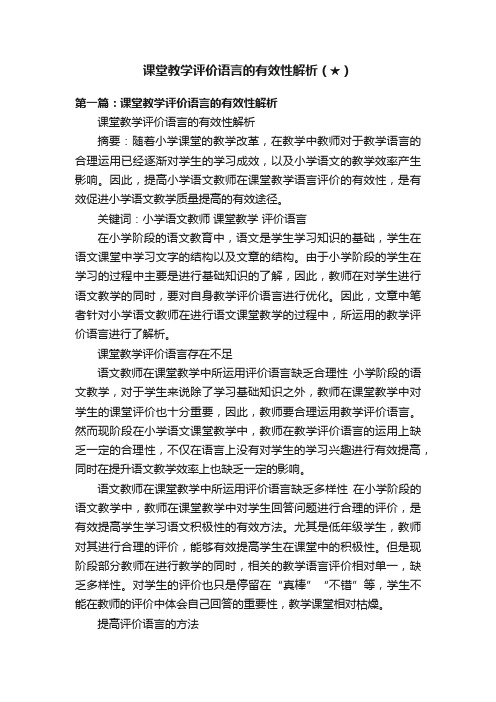 课堂教学评价语言的有效性解析（★）

第一篇：课堂教学评价语言的有效性解析

课堂教学评价语言的有效性解析

摘要：随着小学课堂的教学改革，在教学中教师对于教学语言的合理运用已经逐渐对学生的学习成效，以及小学语文的教学效率产生影响。因此，提高小学语文教师在课堂教学语言评价的有效性，是有效促进小学语文教学质量提高的有效途径。

关键词：小学语文教师 课堂教学 评价语言

在小学阶段的语文教育中，语文是学生学习知识的基础，学生在语文课堂中学习文字的结构以及文章的结构。由于小学阶段的学生在学习的过程中主要是进行基础知识的了解，因此，教师在对学生进行语文教学的同时，要对自身教学评价语言进行优化。因此，文章中笔者针对小学语文教师在进行语文课堂教学的过程中，所运用的教学评价语言进行了解析。

课堂教学评价语言存在不足

语文教师在课堂教学中所运用评价语言缺乏合理性 小学阶段的语文教学，对于学生来说除了学习基础知识之外，教师在课堂教学中对学生的课堂评价也十分重要，因此，教师要合理运用教学评价语言。然而现阶段在小学语文课堂教学中，教师在教学评价语言的运用上缺乏一定的合理性，不仅在语言上没有对学生的学习兴趣进行有效提高，同时在提升语文教学效率上也缺乏一定的影响。

语文教师在课堂教学中所运用评价语言缺乏多样性 在小学阶段的语文教学中，教师在课堂教学中对学生回答问题进行合理的评价，是有效提高学生学习语文积极性的有效方法。尤其是低年级学生，教师对其进行合理的评价，能够有效提高学生在课堂中的积极性。但是现阶段部分教师在进行教学的同时，相关的教学语言评价相对单一，缺乏多样性。对学生的评价也只是停留在“真棒”“不错”等，学生不能在教师的评价中体会自己回答的重要性，教学课堂相对枯燥。

提高评价语言的方法